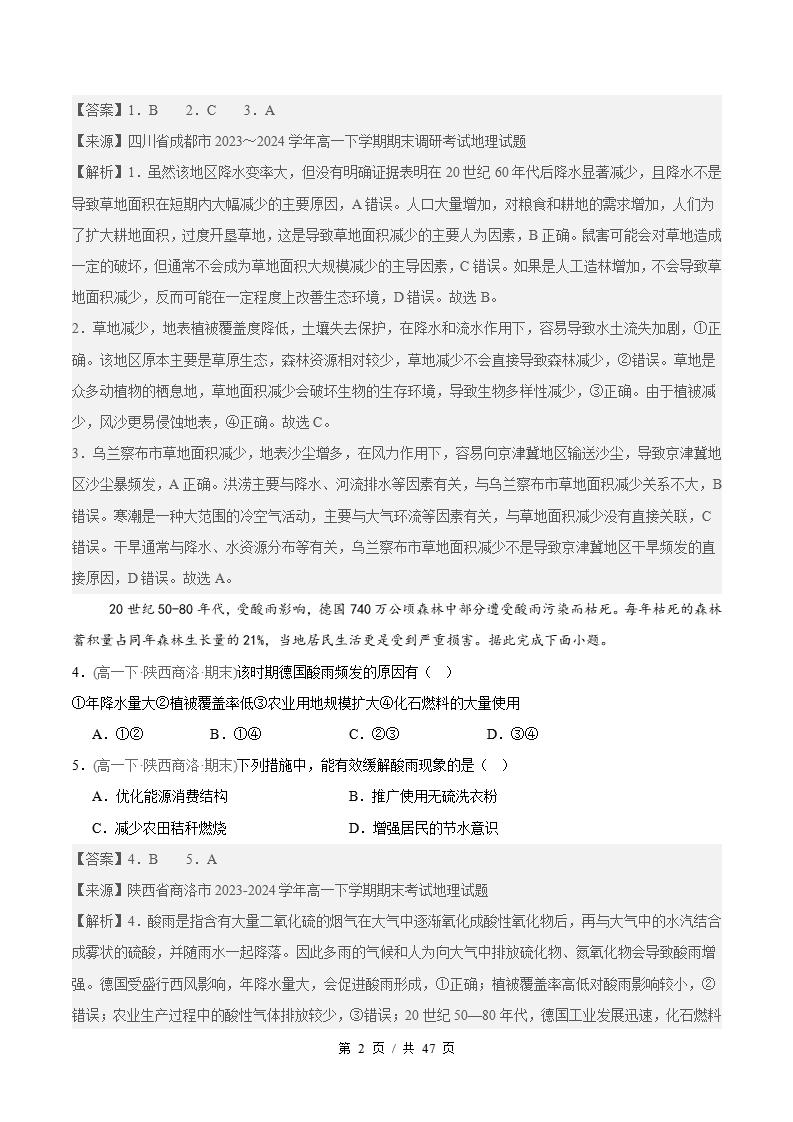 【答案】1.B 2.C 3.A

【来源】四川省成都市2023～2024学年高一下学期期末调研考试地理试题

【解析】1.虽然该地区降水变率大，但没有明确证据表明在20世纪60年代后降水显著减少，且降水不是导致草地面积在短期内大幅减少的主要原因，A错误。人口大量增加，对粮食和耕地的需求增加，人们为了扩大耕地面积，过度开垦草地，这是导致草地面积减少的主要人为因素，B正确。鼠害可能会对草地造成一定的破坏，但通常不会成为草地面积大规模减少的主导因素，C错误。如果是人工造林增加，不会导致草地面积减少，反而可能在一定程度上改善生态环境，D错误。故选B。

2.草地减少，地表植被覆盖度降低，土壤失去保护，在降水和流水作用下，容易导致水土流失加剧，①正确。该地区原本主要是草原生态，森林资源相对较少，草地减少不会直接导致森林减少，②错误。草地是众多动植物的栖息地，草地面积减少会破坏生物的生存环境，导致生物多样性减少，③正确。由于植被减少，风沙更易侵蚀地表，④正确。故选C。

3.乌兰察布市草地面积减少，地表沙尘增多，在风力作用下，容易向京津冀地区输送沙尘，导致京津冀地区沙尘暴频发，A正确。洪涝主要与降水、河流排水等因素有关，与乌兰察布市草地面积减少关系不大，B错误。寒潮是一种大范围的冷空气活动，主要与大气环流等因素有关，与草地面积减少没有直接关联，C错误。干旱通常与降水、水资源分布等有关，乌兰察布市草地面积减少不是导致京津冀地区干旱频发的直接原因，D错误。故选A。

20世纪50-80年代，受酸雨影响，德国740万公顷森林中部分遭受酸雨污染而枯死。每年枯死的森林蓄积量占同年森林生长量的21%，当地居民生活更是受到严重损害。据此完成下面小题。

4.(高一下·陕西商洛·期末)该时期德国酸雨频发的原因有（ ）

①年降水量大②植被覆盖率低③农业用地规模扩大④化石燃料的大量使用

A.①② B.①④ C.②③ D.③④

5.(高一下·陕西商洛·期末)下列措施中，能有效缓解酸雨现象的是（ ）

A.优化能源消费结构 B.推广使用无硫洗衣粉

C.减少农田秸秆燃烧 D.增强居民的节水意识

【答案】4.B 5.A

【来源】陕西省商洛市2023-2024学年高一下学期期末考试地理试题

【解析】4.酸雨是指含有大量二氧化硫的烟气在大气中逐渐氧化成酸性氧化物后，再与大气中的水汽结合成雾状的硫酸，并随雨水一起降落。因此多雨的气候和人为向大气中排放硫化物、氮氧化物会导致酸雨增强。德国受盛行西风影响，年降水量大，会促进酸雨形成，①正确；植被覆盖率高低对酸雨影响较小，②错误；农业生产过程中的酸性气体排放较少，③错误；20世纪50—80年代，德国工业发展迅速，化石燃料

第2页／共47页